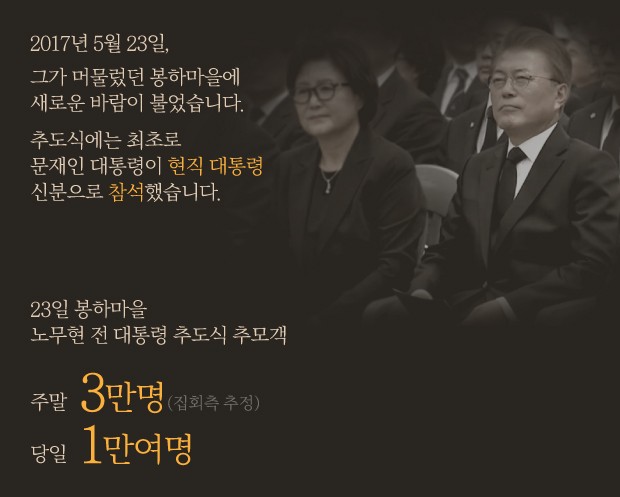 2017년 5월 23일,

그가 머물렀던 봉하마을에 새로운 바람이 불었습니다.

추도식에는 최초로 문재인 대통령이 현직 대통령 신분으로 참석했습니다.

23일 봉하마을 노무현 전 대통령 추도식 추모객

주말 3만명 (집회측 추정)

당일 1만여명